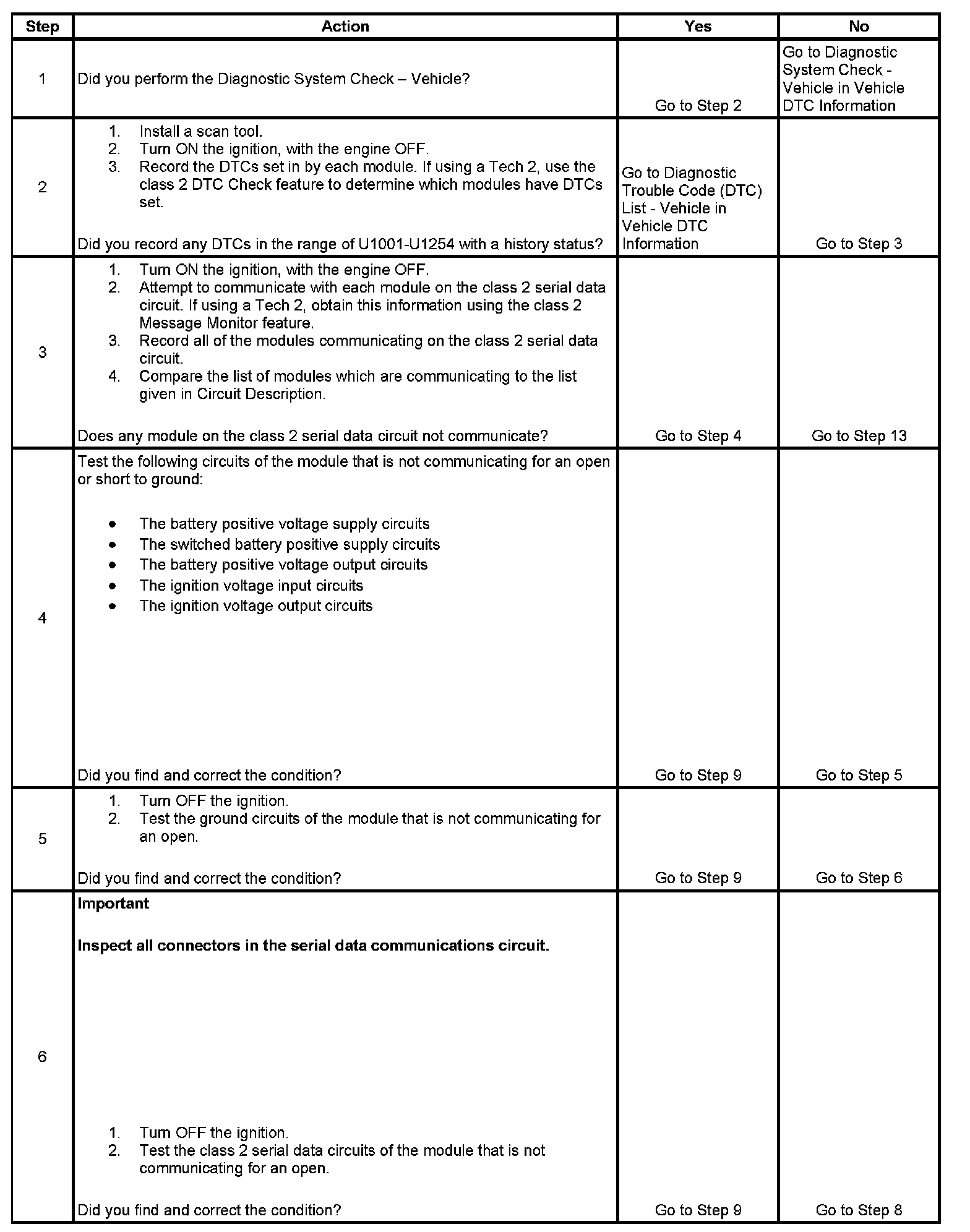 | Step | Action | Yes | No |
|---|---|---|---|
| 1 | Did you perform the Diagnostic System Check – Vehicle? | Go to Step 2 | Go to Diagnostic System Check - Vehicle in Vehicle DTC Information |
| 2 | 1. Install a scan tool. 2. Turn ON the ignition, with the engine OFF. 3. Record the DTCs set in by each module. If using a Tech 2, use the class 2 DTC Check feature to determine which modules have DTCs set. Did you record any DTCs in the range of U1001-U1254 with a history status? | Go to Diagnostic Trouble Code (DTC) List - Vehicle in Vehicle DTC Information | Go to Step 3 |
| 3 | 1. Turn ON the ignition, with the engine OFF. 2. Attempt to communicate with each module on the class 2 serial data circuit. If using a Tech 2, obtain this information using the class 2 Message Monitor feature. 3. Record all of the modules communicating on the class 2 serial data circuit. 4. Compare the list of modules which are communicating to the list given in Circuit Description. Does any module on the class 2 serial data circuit not communicate? | Go to Step 4 | Go to Step 13 |
| 4 | Test the following circuits of the module that is not communicating for an open or short to ground: • The battery positive voltage supply circuits • The switched battery positive supply circuits • The battery positive voltage output circuits • The ignition voltage input circuits • The ignition voltage output circuits Did you find and correct the condition? | Go to Step 9 | Go to Step 5 |
| 5 | 1. Turn OFF the ignition. 2. Test the ground circuits of the module that is not communicating for an open. Did you find and correct the condition? | Go to Step 9 | Go to Step 6 |
| 6 | **Important** **Inspect all connectors in the serial data communications circuit.** 1. Turn OFF the ignition. 2. Test the class 2 serial data circuits of the module that is not communicating for an open. Did you find and correct the condition? | Go to Step 9 | Go to Step 8 |